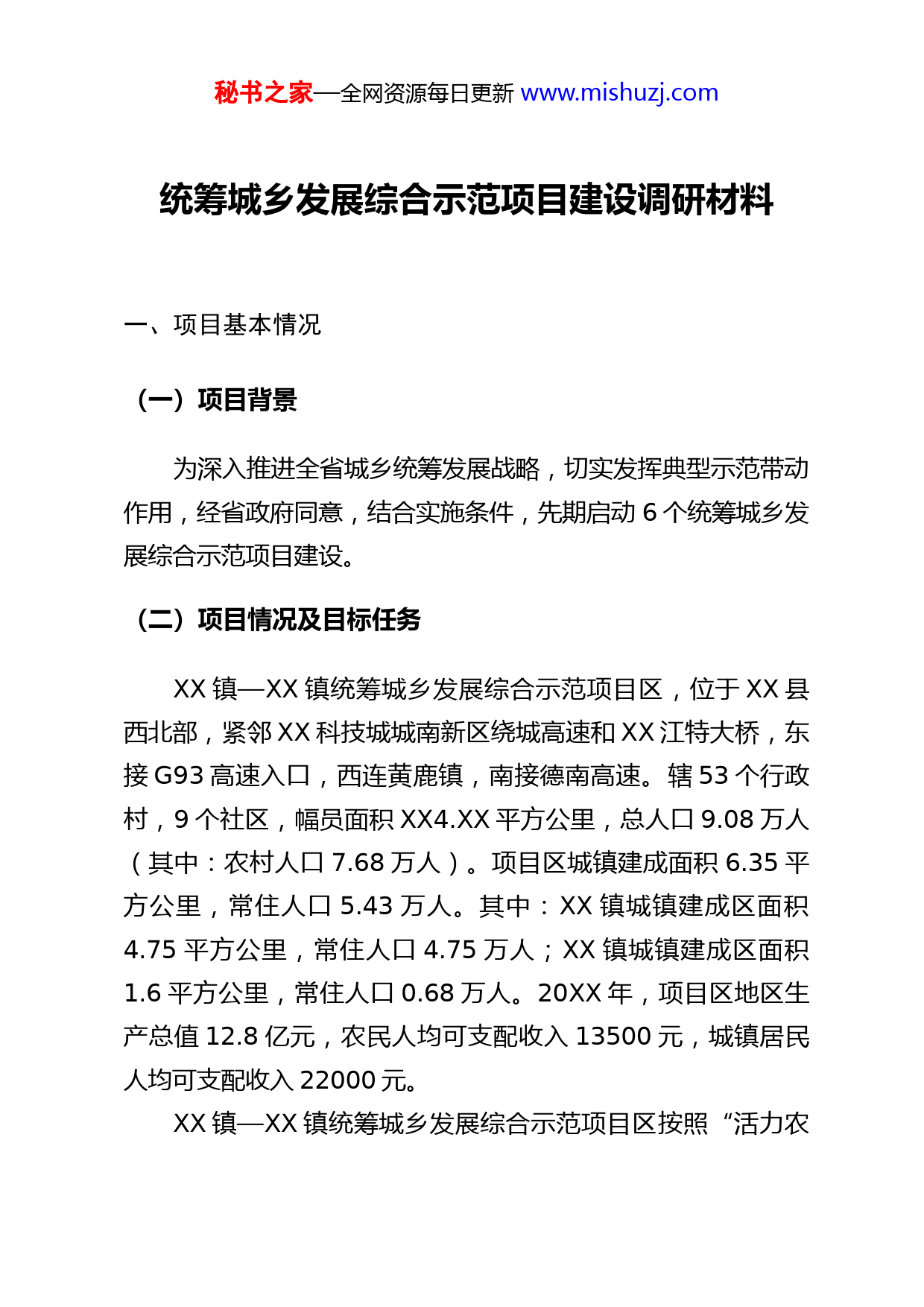 秘书之家—全网资源每日更新 www.mishuzj.com

统筹城乡发展综合示范项目建设调研材料

一、项目基本情况

（一）项目背景

为深入推进全省城乡统筹发展战略，切实发挥典型示范带动作用，经省政府同意，结合实施条件，先期启动 6 个统筹城乡发展综合示范项目建设。

（二）项目情况及目标任务

XX 镇—XX 镇统筹城乡发展综合示范项目区，位于 XX 县西北部，紧邻 XX 科技城城南新区绕城高速和 XX 江特大桥，东接 G93 高速入口，西连黄鹿镇，南接德南高速。辖 53 个行政村，9 个社区，幅员面积 XX4.XX 平方公里，总人口 9.08 万人（其中：农村人口 7.68 万人）。项目区城镇建成面积 6.35 平方公里，常住人口 5.43 万人。其中：XX 镇城镇建成区面积 4.75 平方公里，常住人口 4.75 万人；XX 镇城镇建成区面积 1.6 平方公里，常住人口 0.68 万人。20XX 年，项目区地区生产总值 12.8 亿元，农民人均可支配收入 13500 元，城镇居民人均可支配收入 22000 元。

XX 镇—XX 镇统筹城乡发展综合示范项目区按照“活力农